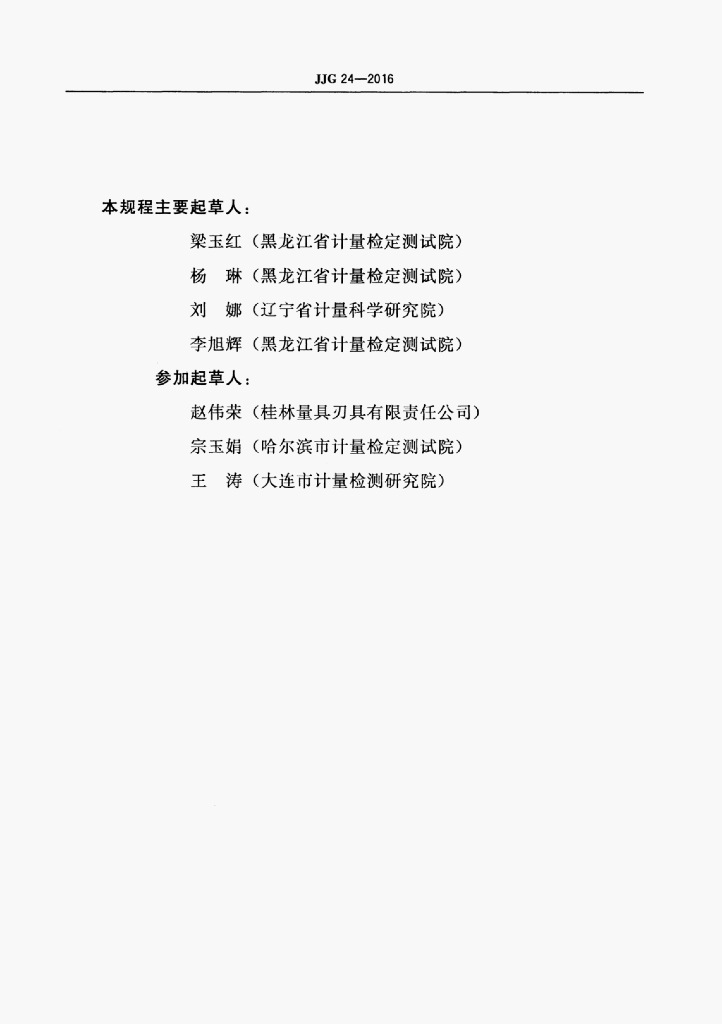 JJG 24—2016

本规程主要起草人：

梁玉红（黑龙江省计量检定测试院）

杨 琳（黑龙江省计量检定测试院）

刘 娜（辽宁省计量科学研究院）

李旭辉（黑龙江省计量检定测试院）

参加起草人：

赵伟荣（桂林量具刃具有限责任公司）

宗玉娟（哈尔滨市计量检定测试院）

王 涛（大连市计量检测研究院）